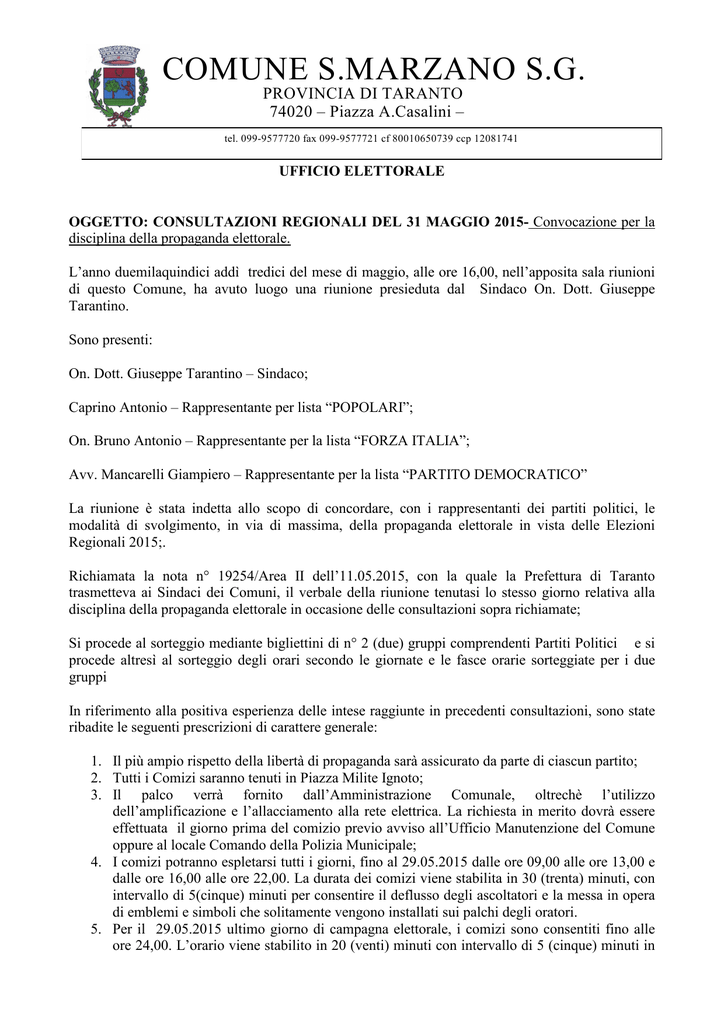 COMUNE S.MARZANO S.G.
PROVINCIA DI TARANTO
74020 – Piazza A.Casalini –

tel. 099-9577720 fax 099-9577721 cf 80010650739 ccp 12081741

UFFICIO ELETTORALE

OGGETTO: CONSULTAZIONI REGIONALI DEL 31 MAGGIO 2015- Convocazione per la disciplina della propaganda elettorale.

L'anno duemilaquindici addì tredici del mese di maggio, alle ore 16,00, nell'apposita sala riunioni di questo Comune, ha avuto luogo una riunione presieduta dal Sindaco On. Dott. Giuseppe Tarantino.

Sono presenti:

On. Dott. Giuseppe Tarantino – Sindaco;

Caprino Antonio – Rappresentante per lista "POPOLARI";

On. Bruno Antonio – Rappresentante per la lista "FORZA ITALIA";

Avv. Mancarelli Giampiero – Rappresentante per la lista "PARTITO DEMOCRATICO"

La riunione è stata indetta allo scopo di concordare, con i rappresentanti dei partiti politici, le modalità di svolgimento, in via di massima, della propaganda elettorale in vista delle Elezioni Regionali 2015;.

Richiamata la nota n° 19254/Area II dell'11.05.2015, con la quale la Prefettura di Taranto trasmetteva ai Sindaci dei Comuni, il verbale della riunione tenutasi lo stesso giorno relativa alla disciplina della propaganda elettorale in occasione delle consultazioni sopra richiamate;

Si procede al sorteggio mediante bigliettini di n° 2 (due) gruppi comprendenti Partiti Politici e si procede altresì al sorteggio degli orari secondo le giornate e le fasce orarie sorteggiate per i due gruppi

In riferimento alla positiva esperienza delle intese raggiunte in precedenti consultazioni, sono state ribadite le seguenti prescrizioni di carattere generale:

1. Il più ampio rispetto della libertà di propaganda sarà assicurato da parte di ciascun partito;
2. Tutti i Comizi saranno tenuti in Piazza Milite Ignoto;
3. Il palco verrà fornito dall'Amministrazione Comunale, oltrechè l'utilizzo dell'amplificazione e l'allacciamento alla rete elettrica. La richiesta in merito dovrà essere effettuata il giorno prima del comizio previo avviso all'Ufficio Manutenzione del Comune oppure al locale Comando della Polizia Municipale;
4. I comizi potranno espletarsi tutti i giorni, fino al 29.05.2015 dalle ore 09,00 alle ore 13,00 e dalle ore 16,00 alle ore 22,00. La durata dei comizi viene stabilita in 30 (trenta) minuti, con intervallo di 5(cinque) minuti per consentire il deflusso degli ascoltatori e la messa in opera di emblemi e simboli che solitamente vengono installati sui palchi degli oratori.
5. Per il 29.05.2015 ultimo giorno di campagna elettorale, i comizi sono consentiti fino alle ore 24,00. L'orario viene stabilito in 20 (venti) minuti con intervallo di 5 (cinque) minuti in